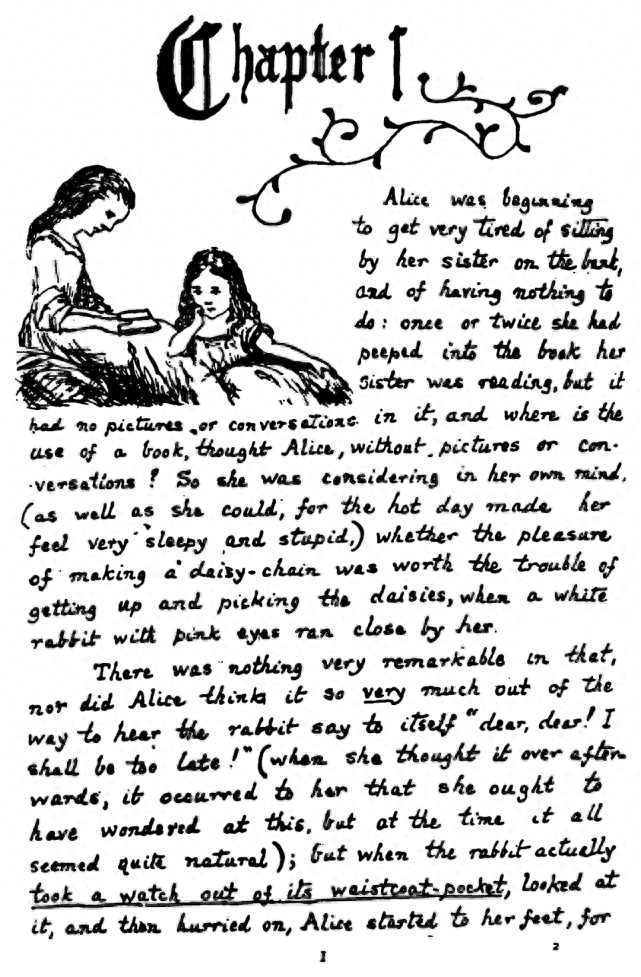 Chapter I

Alice was beginning to get very tired of sitting by her sister on the bank, and of having nothing to do: once or twice she had peeped into the book her sister was reading, but it had no pictures or conversations in it, and where is the use of a book, thought Alice, without pictures or conversations? So she was considering in her own mind, (as well as she could, for the hot day made her feel very sleepy and stupid,) whether the pleasure of making a daisy-chain was worth the trouble of getting up and picking the daisies, when a white rabbit with pink eyes ran close by her.

There was nothing very remarkable in that, nor did Alice think it so very much out of the way to hear the rabbit say to itself "dear, dear! I shall be too late!" (when she thought it over afterwards, it occurred to her that she ought to have wondered at this, but at the time it all seemed quite natural); but when the rabbit actually took a watch out of its waistcoat-pocket, looked at it, and then hurried on, Alice started to her feet, for

1

2